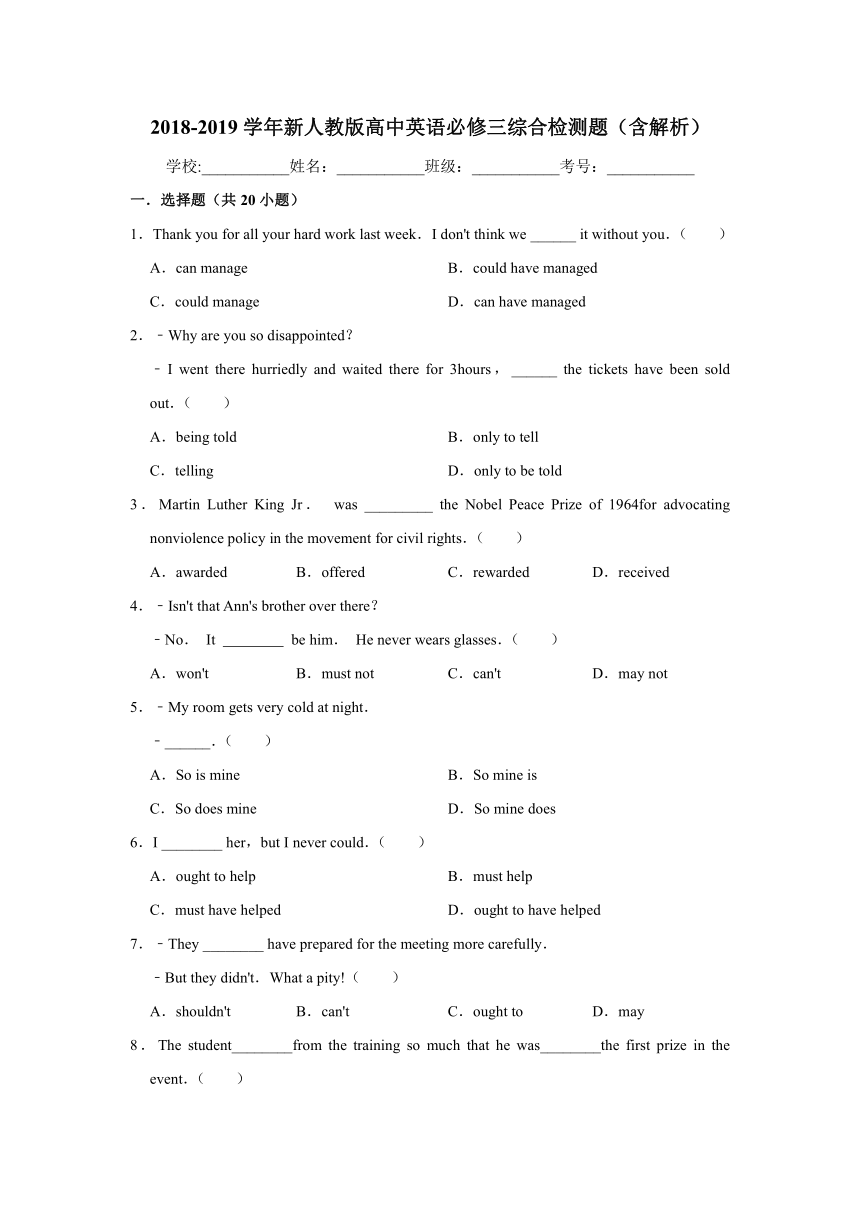 2018-2019 学年新人教版高中英语必修三综合检测题（含解析）

学校:___________姓名：___________班级：___________考号：___________

一．选择题（共 20 小题）

1．Thank you for all your hard work last week．I don't think we ______ it without you．（　　）

A．can manage
B．could have managed
C．could manage
D．can have managed

2．﹣Why are you so disappointed？

﹣I went there hurriedly and waited there for 3hours，______ the tickets have been sold out．（　　）

A．being told
B．only to tell
C．telling
D．only to be told

3．Martin Luther King Jr． was _________ the Nobel Peace Prize of 1964for advocating nonviolence policy in the movement for civil rights．（　　）

A．awarded
B．offered
C．rewarded
D．received

4．﹣Isn't that Ann's brother over there？

﹣No． It ________ be him． He never wears glasses．（　　）

A．won't
B．must not
C．can't
D．may not

5．﹣My room gets very cold at night．

﹣______．（　　）

A．So is mine
B．So mine is
C．So does mine
D．So mine does

6．I ________ her，but I never could．（　　）

A．ought to help
B．must help
C．must have helped
D．ought to have helped

7．﹣They ________ have prepared for the meeting more carefully．

﹣But they didn't．What a pity!（　　）

A．shouldn't
B．can't
C．ought to
D．may

8．The student________from the training so much that he was________the first prize in the event．（　　）